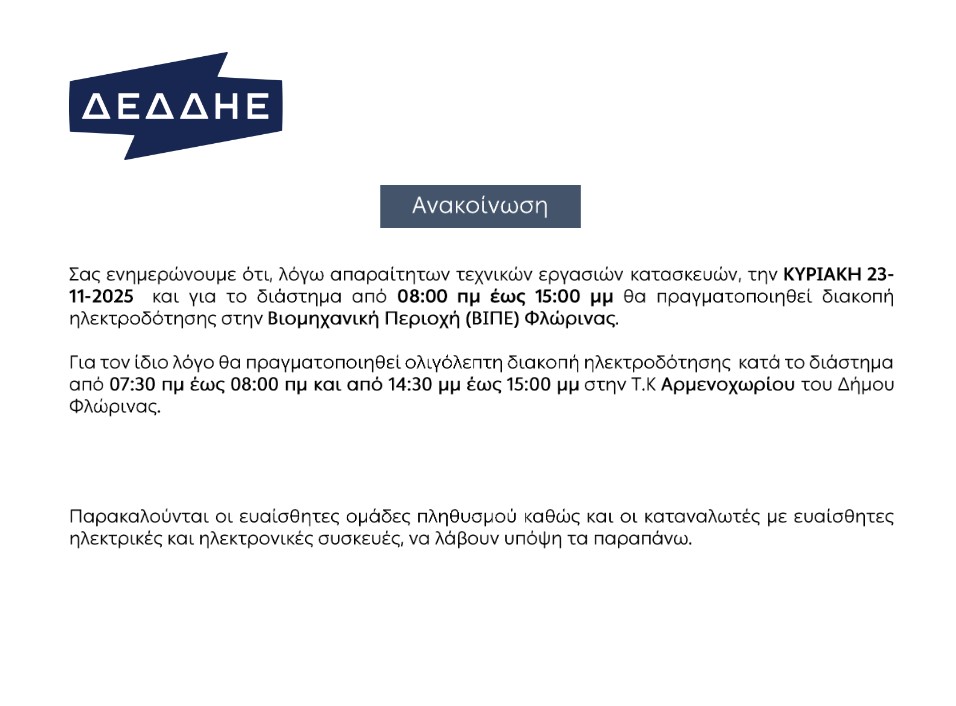 ΔΕΔΔΗΕ

Ανακοίνωση

Σας ενημερώνουμε ότι, λόγω απαραίτητων τεχνικών εργασιών κατασκευών, την ΚΥΡΙΑΚΗ 23-11-2025 και για το διάστημα από 08:00 πμ έως 15:00 μμ θα πραγματοποιηθεί διακοπή ηλεκτροδότησης στην Βιομηχανική Περιοχή (ΒΙΠΕ) Φλώρινας.

Για τον ίδιο λόγο θα πραγματοποιηθεί ολιγόλεπτη διακοπή ηλεκτροδότησης κατά το διάστημα από 07:30 πμ έως 08:00 πμ και από 14:30 μμ έως 15:00 μμ στην Τ.Κ Αρμενοχωρίου του Δήμου Φλώρινας.

Παρακαλούνται οι ευαίσθητες ομάδες πληθυσμού καθώς και οι καταναλωτές με ευαίσθητες ηλεκτρικές και ηλεκτρονικές συσκευές, να λάβουν υπόψη τα παραπάνω.